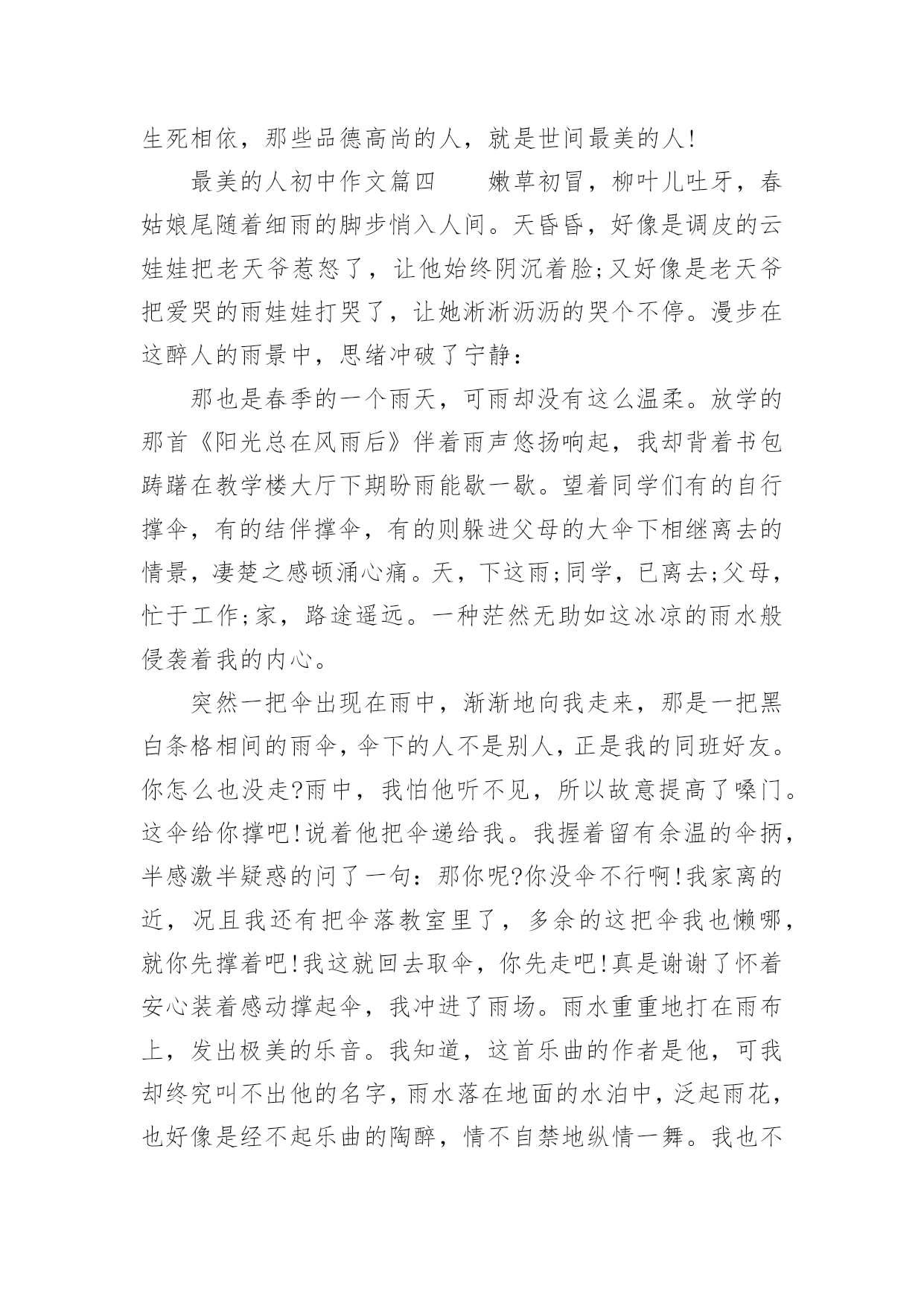 生死相依，那些品德高尚的人，就是世间最美的人!

最美的人初中作文篇四　　嫩草初冒，柳叶儿吐牙，春姑娘尾随着细雨的脚步悄入人间。天昏昏，好像是调皮的云娃娃把老天爷惹怒了，让他始终阴沉着脸;又好像是老天爷把爱哭的雨娃娃打哭了，让她淅淅沥沥的哭个不停。漫步在这醉人的雨景中，思绪冲破了宁静：

那也是春季的一个雨天，可雨却没有这么温柔。放学的那首《阳光总在风雨后》伴着雨声悠扬响起，我却背着书包踌躇在教学楼大厅下期盼雨能歇一歇。望着同学们有的自行撑伞，有的结伴撑伞，有的则躲进父母的大伞下相继离去的情景，凄楚之感顿涌心痛。天，下这雨;同学，已离去;父母，忙于工作;家，路途遥远。一种茫然无助如这冰凉的雨水般侵袭着我的内心。

突然一把伞出现在雨中，渐渐地向我走来，那是一把黑白条格相间的雨伞，伞下的人不是别人，正是我的同班好友。你怎么也没走?雨中，我怕他听不见，所以故意提高了嗓门。这伞给你撑吧!说着他把伞递给我。我握着留有余温的伞柄，半感激半疑惑的问了一句：那你呢?你没伞不行啊!我家离的近，况且我还有把伞落教室里了，多余的这把伞我也懒哪，就你先撑着吧!我这就回去取伞，你先走吧!真是谢谢了怀着安心装着感动撑起伞，我冲进了雨场。雨水重重地打在雨布上，发出极美的乐音。我知道，这首乐曲的作者是他，可我却终究叫不出他的名字，雨水落在地面的水泊中，泛起雨花，也好像是经不起乐曲的陶醉，情不自禁地纵情一舞。我也不